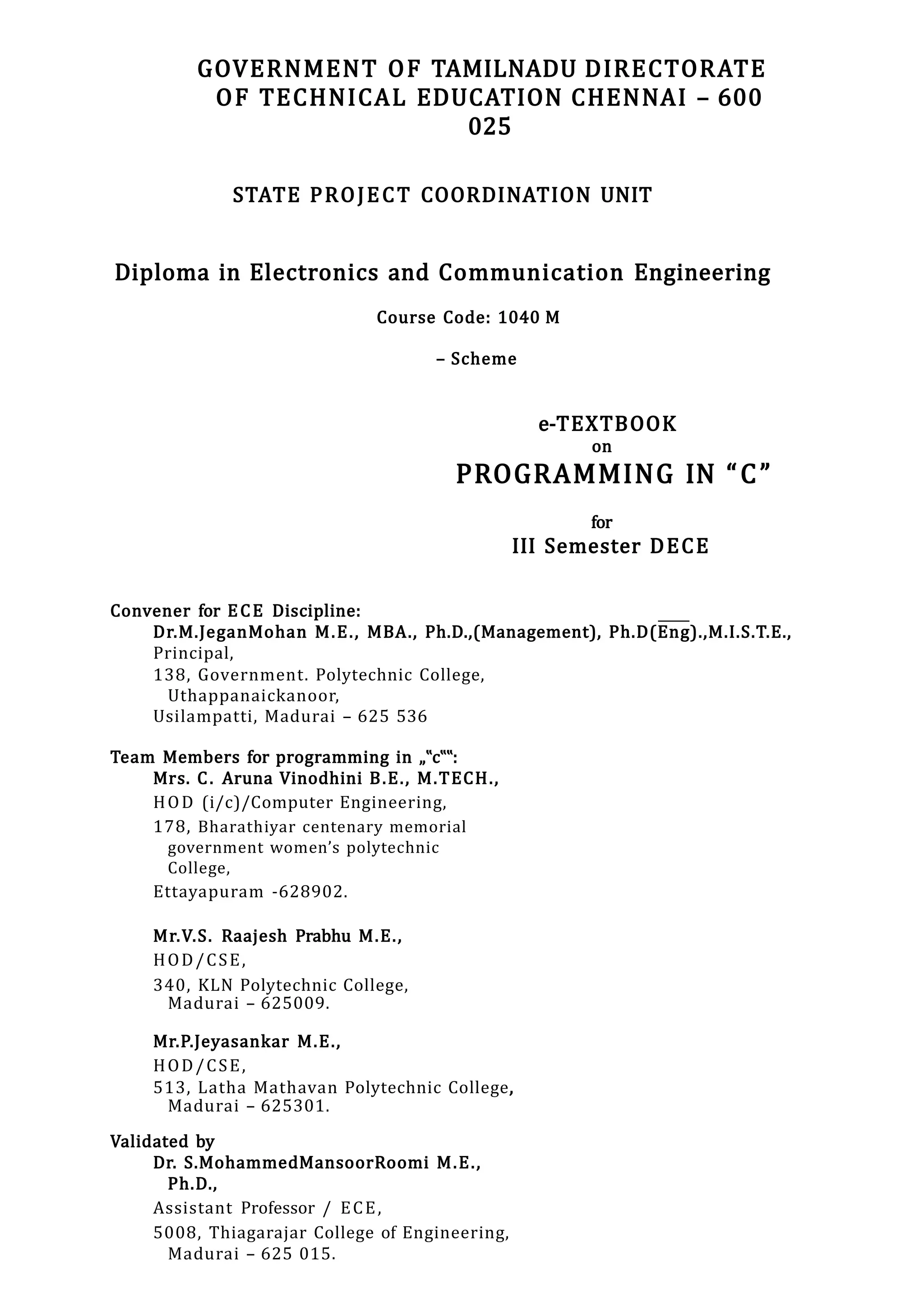 GOVERNMENT OF TAMILNADU DIRECTORATE OF TECHNICAL EDUCATION CHENNAI – 600 025

STATE PROJECT COORDINATION UNIT

Diploma in Electronics and Communication Engineering

Course Code: 1040 M

– Scheme

e-TEXTBOOK
on
PROGRAMMING IN “C”

for
III Semester DECE

Convener for ECE Discipline:
Dr.M.JeganMohan M.E., MBA., Ph.D.,(Management), Ph.D(Eng).,M.I.S.T.E.,
Principal,
138, Government. Polytechnic College, Uthappanaickanoor,
Usilampatti, Madurai – 625 536

Team Members for programming in „“c““:
Mrs. C. Aruna Vinodhini B.E., M.TECH.,
HOD (i/c)/Computer Engineering,
178, Bharathiyar centenary memorial government women’s polytechnic College,
Ettayapuram -628902.

Mr.V.S. Raajesh Prabhu M.E.,
HOD/CSE,
340, KLN Polytechnic College, Madurai – 625009.

Mr.P.Jeyasankar M.E.,
HOD/CSE,
513, Latha Mathavan Polytechnic College, Madurai – 625301.

Validated by
Dr. S.MohammedMansoorRoomi M.E., Ph.D.,
Assistant Professor / ECE,
5008, Thiagarajar College of Engineering, Madurai – 625 015.